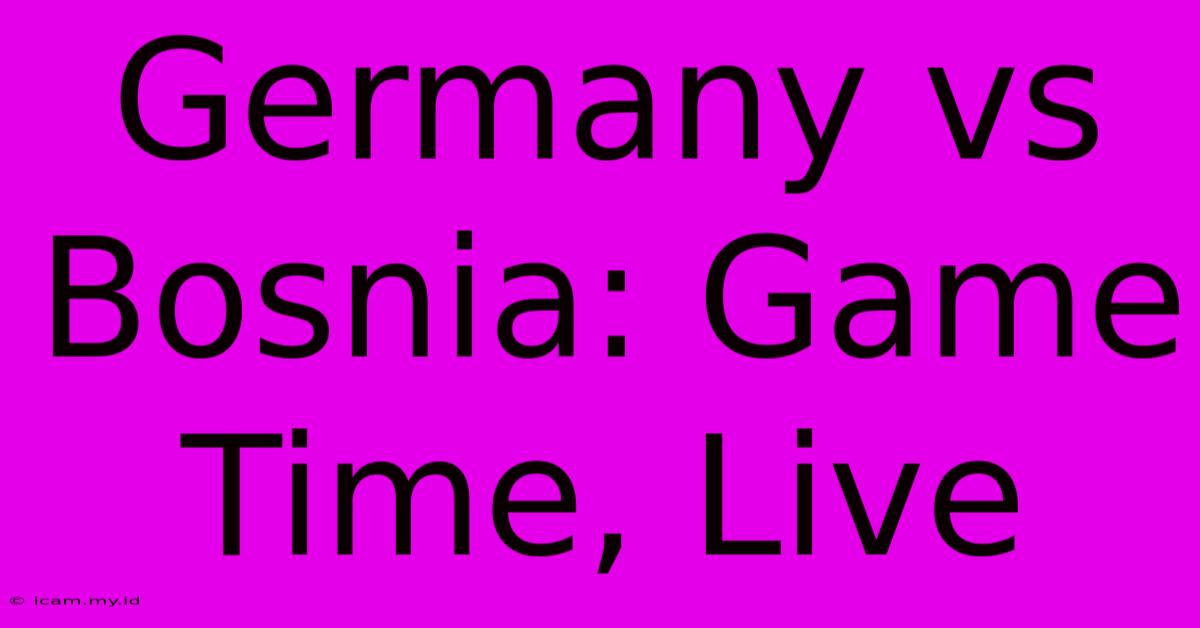 Germany vs Bosnia: Game Time, Live

© icam.my.id